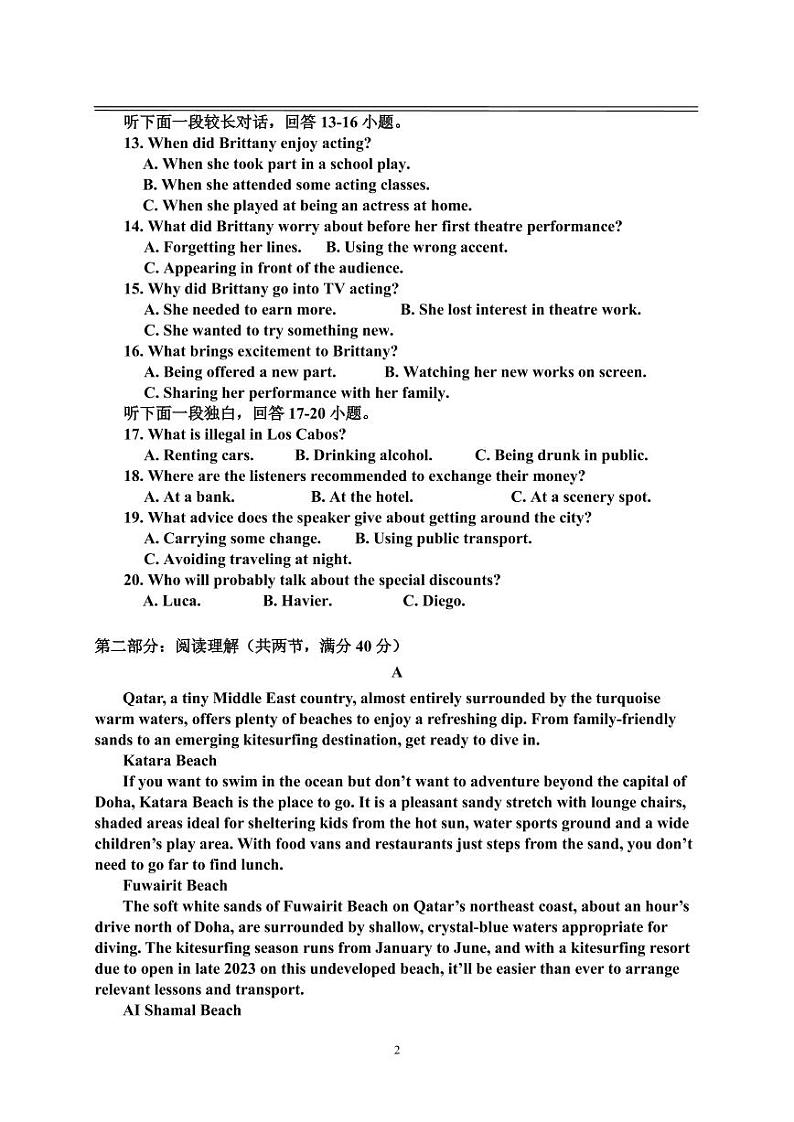 听下面一段较长对话，回答 13-16 小题。
13. When did Brittany enjoy acting?
A. When she took part in a school play.
B. When she attended some acting classes.
C. When she played at being an actress at home.
14. What did Brittany worry about before her first theatre performance?
A. Forgetting her lines.　B. Using the wrong accent.
C. Appearing in front of the audience.
15. Why did Brittany go into TV acting?
A. She needed to earn more.　B. She lost interest in theatre work.
C. She wanted to try something new.
16. What brings excitement to Brittany?
A. Being offered a new part.　B. Watching her new works on screen.
C. Sharing her performance with her family.
听下面一段独白，回答 17-20 小题。
17. What is illegal in Los Cabos?
A. Renting cars.　B. Drinking alcohol.　C. Being drunk in public.
18. Where are the listeners recommended to exchange their money?
A. At a bank.　B. At the hotel.　C. At a scenery spot.
19. What advice does the speaker give about getting around the city?
A. Carrying some change.　B. Using public transport.
C. Avoiding traveling at night.
20. Who will probably talk about the special discounts?
A. Luca.　B. Havier.　C. Diego.

第二部分：阅读理解（共两节，满分 40 分）
A
Qatar, a tiny Middle East country, almost entirely surrounded by the turquoise warm waters, offers plenty of beaches to enjoy a refreshing dip. From family-friendly sands to an emerging kitesurfing destination, get ready to dive in.
Katara Beach
If you want to swim in the ocean but don't want to adventure beyond the capital of Doha, Katara Beach is the place to go. It is a pleasant sandy stretch with lounge chairs, shaded areas ideal for sheltering kids from the hot sun, water sports ground and a wide children's play area. With food vans and restaurants just steps from the sand, you don't need to go far to find lunch.
Fuwairit Beach
The soft white sands of Fuwairit Beach on Qatar's northeast coast, about an hour's drive north of Doha, are surrounded by shallow, crystal-blue waters appropriate for diving. The kitesurfing season runs from January to June, and with a kitesurfing resort due to open in late 2023 on this undeveloped beach, it'll be easier than ever to arrange relevant lessons and transport.
AI Shamal Beach

2